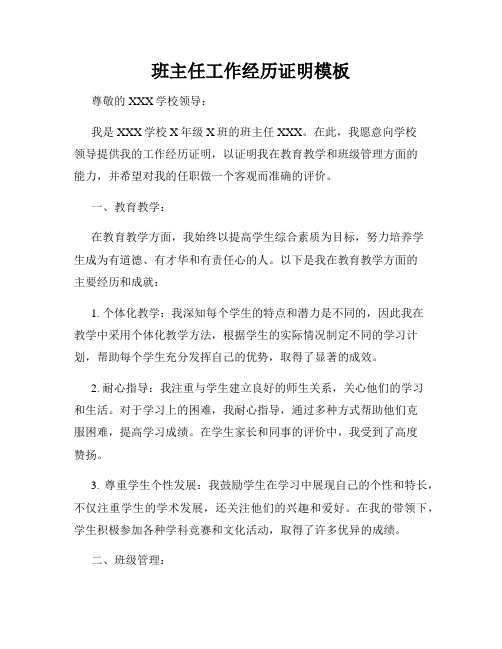 班主任工作经历证明模板

尊敬的 XXX 学校领导：

我是 XXX 学校 X 年级 X 班的班主任 XXX。在此，我愿意向学校领导提供我的工作经历证明，以证明我在教育教学和班级管理方面的能力，并希望对我的任职做一个客观而准确的评价。

一、教育教学：

在教育教学方面，我始终以提高学生综合素质为目标，努力培养学生成为有道德、有才华和有责任心的人。以下是我在教育教学方面的主要经历和成就：

1. 个体化教学：我深知每个学生的特点和潜力是不同的，因此我在教学中采用个体化教学方法，根据学生的实际情况制定不同的学习计划，帮助每个学生充分发挥自己的优势，取得了显著的成效。

2. 耐心指导：我注重与学生建立良好的师生关系，关心他们的学习和生活。对于学习上的困难，我耐心指导，通过多种方式帮助他们克服困难，提高学习成绩。在学生家长和同事的评价中，我受到了高度赞扬。

3. 尊重学生个性发展：我鼓励学生在学习中展现自己的个性和特长，不仅注重学生的学术发展，还关注他们的兴趣和爱好。在我的带领下，学生积极参加各种学科竞赛和文化活动，取得了许多优异的成绩。

二、班级管理：